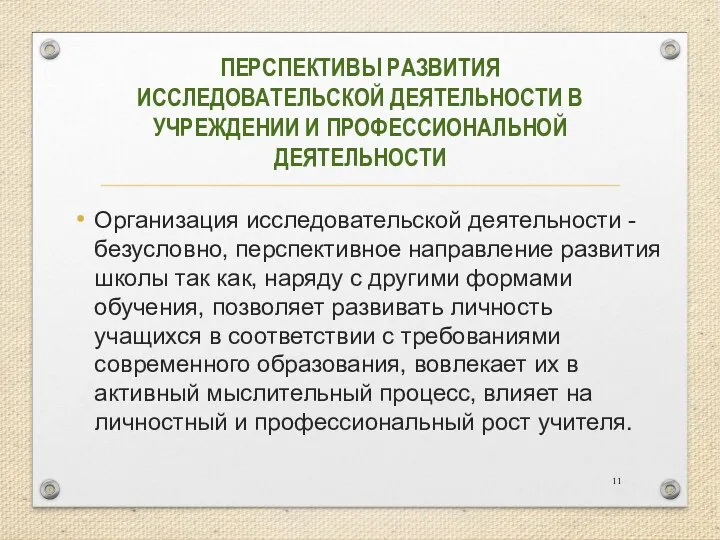 ПЕРСПЕКТИВЫ РАЗВИТИЯ ИССЛЕДОВАТЕЛЬСКОЙ ДЕЯТЕЛЬНОСТИ В УЧРЕЖДЕНИИ И ПРОФЕССИОНАЛЬНОЙ ДЕЯТЕЛЬНОСТИ

• Организация исследовательской деятельности - безусловно, перспективное направление развития школы так как, наряду с другими формами обучения, позволяет развивать личность учащихся в соответствии с требованиями современного образования, вовлекает их в активный мыслительный процесс, влияет на личностный и профессиональный рост учителя.

11